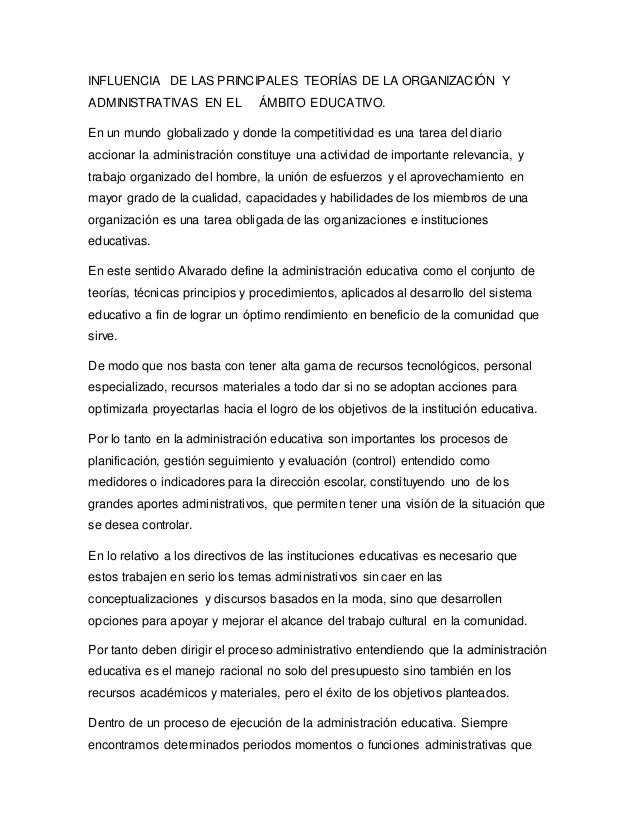 INFLUENCIA DE LAS PRINCIPALES TEORÍAS DE LA ORGANIZACIÓN Y ADMINISTRATIVAS EN EL ÁMBITO EDUCATIVO.

En un mundo globalizado y donde la competitividad es una tarea del diario accionar la administración constituye una actividad de importante relevancia, y trabajo organizado del hombre, la unión de esfuerzos y el aprovechamiento en mayor grado de la cualidad, capacidades y habilidades de los miembros de una organización es una tarea obligada de las organizaciones e instituciones educativas.

En este sentido Alvarado define la administración educativa como el conjunto de teorías, técnicas principios y procedimientos, aplicados al desarrollo del sistema educativo a fin de lograr un óptimo rendimiento en beneficio de la comunidad que sirve.

De modo que nos basta con tener alta gama de recursos tecnológicos, personal especializado, recursos materiales a todo dar si no se adoptan acciones para optimizarla proyectarlas hacia el logro de los objetivos de la institución educativa.

Por lo tanto en la administración educativa son importantes los procesos de planificación, gestión seguimiento y evaluación (control) entendido como medidores o indicadores para la dirección escolar, constituyendo uno de los grandes aportes administrativos, que permiten tener una visión de la situación que se desea controlar.

En lo relativo a los directivos de las instituciones educativas es necesario que estos trabajen en serio los temas administrativos sin caer en las conceptualizaciones y discursos basados en la moda, sino que desarrollen opciones para apoyar y mejorar el alcance del trabajo cultural en la comunidad.

Por tanto deben dirigir el proceso administrativo entendiendo que la administración educativa es el manejo racional no solo del presupuesto sino también en los recursos académicos y materiales, pero el éxito de los objetivos planteados.

Dentro de un proceso de ejecución de la administración educativa. Siempre encontramos determinados periodos momentos o funciones administrativas que